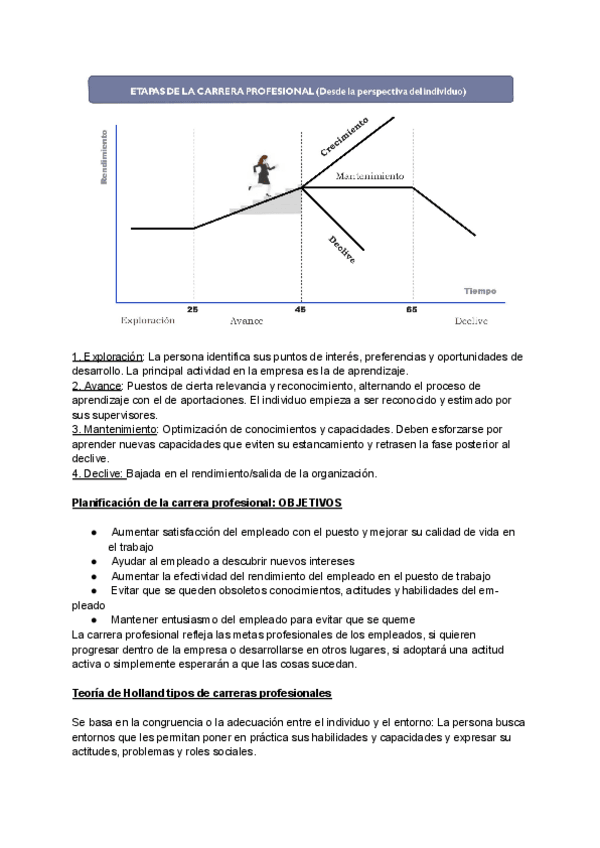 ETAPAS DE LA CARRERA PROFESIONAL (Desde la perspectiva del individuo)

Rendimiento

Crecimiento

Mantenimiento

Declive

Tiempo

25 45 65

Exploración Avance Declive

1. Exploración: La persona identifica sus puntos de interés, preferencias y oportunidades de desarrollo. La principal actividad en la empresa es la de aprendizaje.
2. Avance: Puestos de cierta relevancia y reconocimiento, alternando el proceso de aprendizaje con el de aportaciones. El individuo empieza a ser reconocido y estimado por sus supervisores.
3. Mantenimiento: Optimización de conocimientos y capacidades. Deben esforzarse por aprender nuevas capacidades que eviten su estancamiento y retrasen la fase posterior al declive.
4. Declive: Bajada en el rendimiento/salida de la organización.

Planificación de la carrera profesional: OBJETIVOS

● Aumentar satisfacción del empleado con el puesto y mejorar su calidad de vida en el trabajo
● Ayudar al empleado a descubrir nuevos intereses
● Aumentar la efectividad del rendimiento del empleado en el puesto de trabajo
● Evitar que se queden obsoletos conocimientos, actitudes y habilidades del empleado
● Mantener entusiasmo del empleado para evitar que se queme
La carrera profesional refleja las metas profesionales de los empleados, si quieren progresar dentro de la empresa o desarrollarse en otros lugares, si adoptará una actitud activa o simplemente esperarán a que las cosas sucedan.

Teoría de Holland tipos de carreras profesionales

Se basa en la congruencia o la adecuación entre el individuo y el entorno: La persona busca entornos que les permitan poner en práctica sus habilidades y capacidades y expresar su actitudes, problemas y roles sociales.